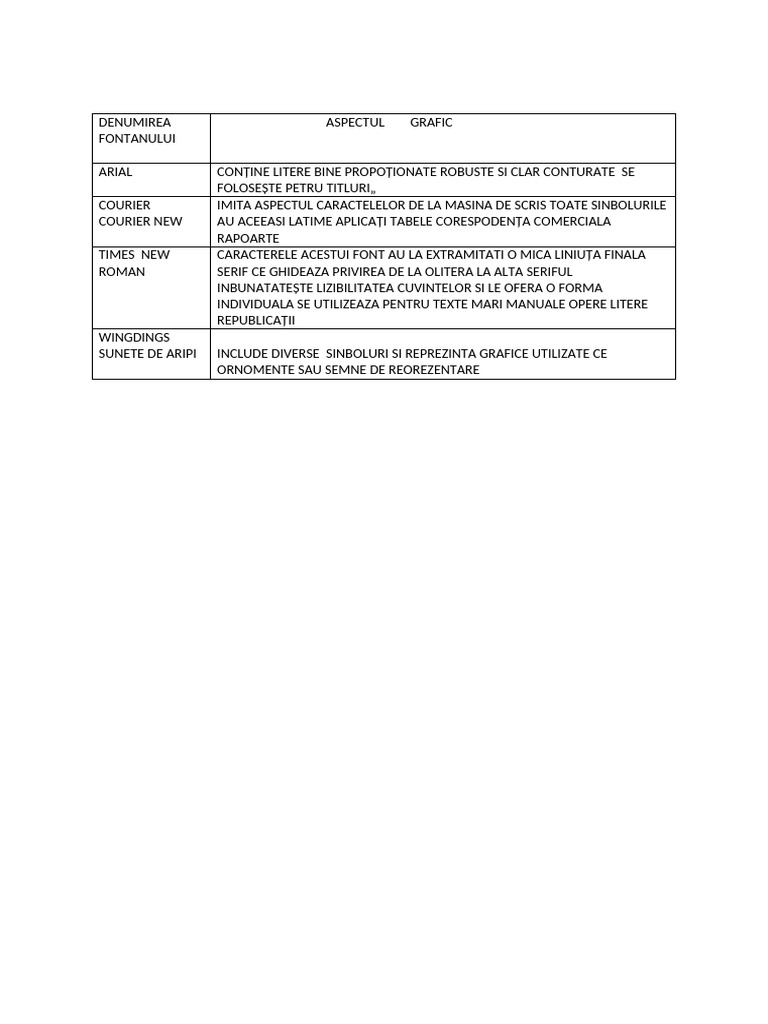 | DENUMIREA FONTANULUI | ASPECTUL GRAFIC |
|---|---|
| ARIAL | CONȚINE LITERE BINE PROPOȚIONATE ROBUSTE SI CLAR CONTURATE SE FOLOSEȘTE PETRU TITLURI„ |
| COURIER COURIER NEW | IMITA ASPECTUL CARACTELELOR DE LA MASINA DE SCRIS TOATE SINBOLURILE AU ACEEASI LATIME APLICAȚI TABELE CORESPODENȚA COMERCIALA RAPOARTE |
| TIMES NEW ROMAN | CARACTERELE ACESTUI FONT AU LA EXTRAMITATI O MICA LINIUȚA FINALA SERIF CE GHIDEAZA PRIVIREA DE LA OLITERA LA ALTA SERIFUL INBUNATATEȘTE LIZIBILITATEA CUVINTELOR SI LE OFERA O FORMA INDIVIDUALA SE UTILIZEAZA PENTRU TEXTE MARI MANUALE OPERE LITERE REPUBLICAȚII |
| WINGDINGS SUNETE DE ARIPI | INCLUDE DIVERSE SINBOLURI SI REPREZINTA GRAFICE UTILIZATE CE ORNOMENTE SAU SEMNE DE REOREZENTARE |